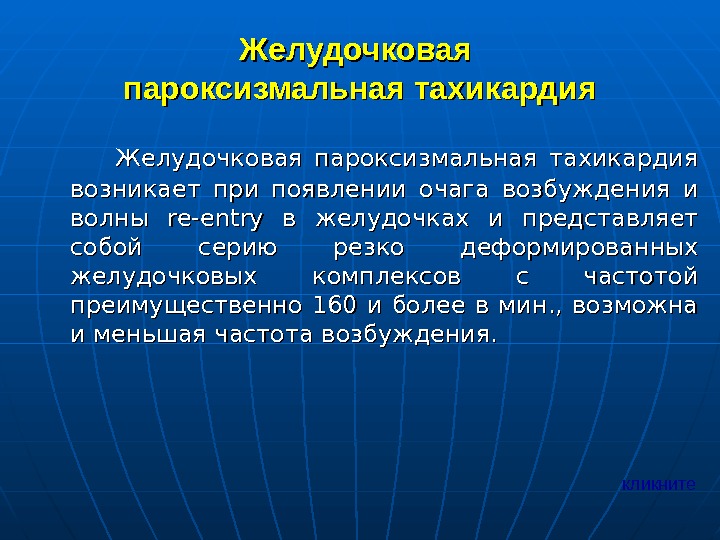 Желудочковая пароксизмальная тахикардия

Желудочковая пароксизмальная тахикардия возникает при появлении очага возбуждения и волны re-entry в желудочках и представляет собой серию резко деформированных желудочковых комплексов с частотой преимущественно 160 и более в мин., возможна и меньшая частота возбуждения.

кликните